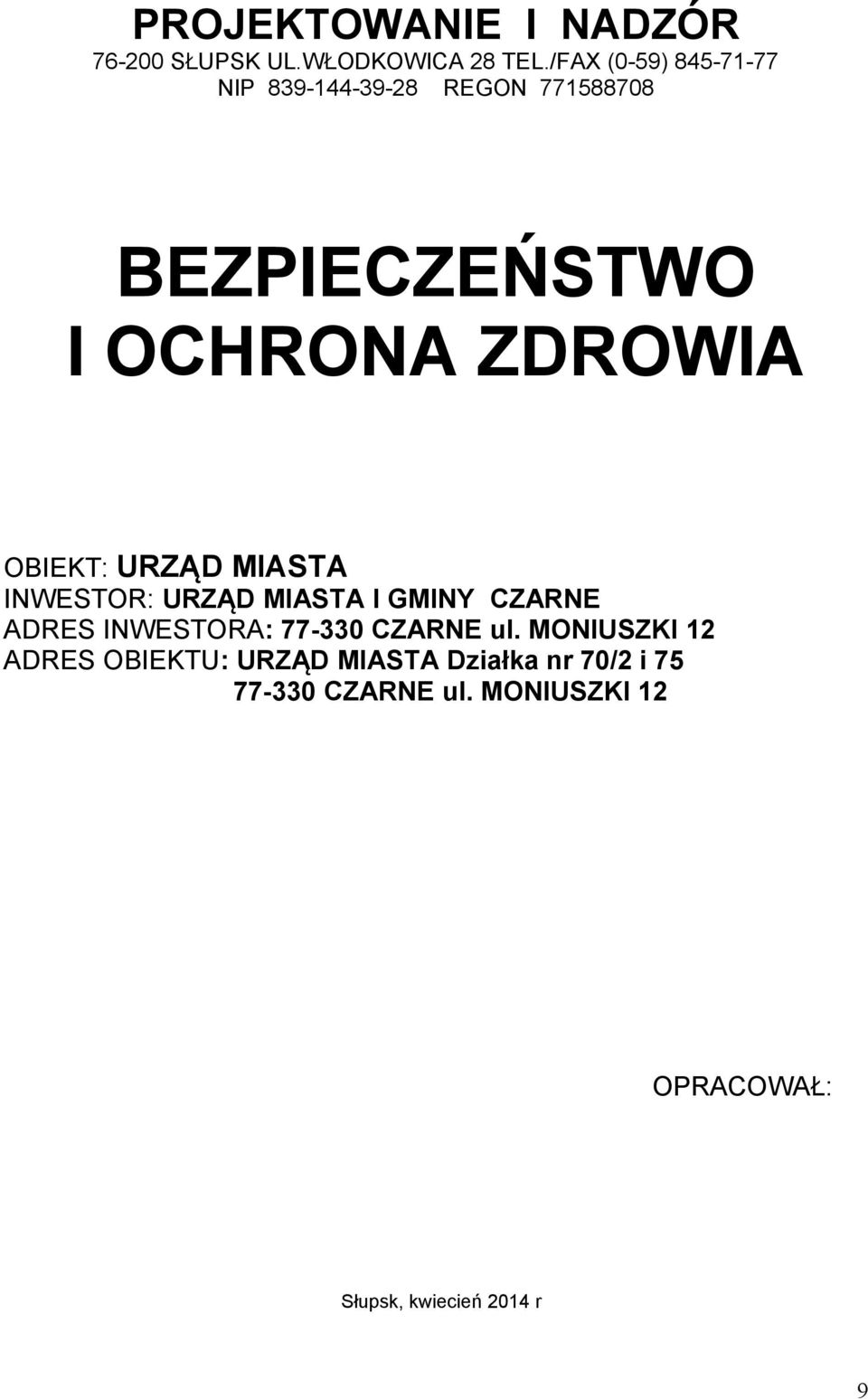 PROJEKTOWANIE I NADZÓR
76-200 SŁUPSK UL.WŁODKOWICA 28 TEL./FAX (0-59) 845-71-77
NIP 839-144-39-28 REGON 771588708

BEZPIECZEŃSTWO I OCHRONA ZDROWIA

OBIEKT: URZĄD MIASTA
INWESTOR: URZĄD MIASTA I GMINY CZARNE
ADRES INWESTORA: 77-330 CZARNE ul. MONIUSZKI 12
ADRES OBIEKTU: URZĄD MIASTA Działka nr 70/2 i 75
77-330 CZARNE ul. MONIUSZKI 12

OPRACOWAŁ:

Słupsk, kwiecień 2014 r

9